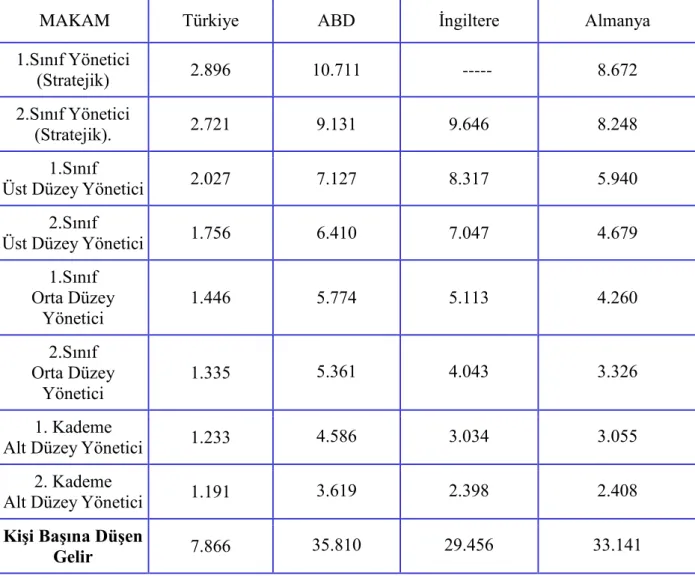 | MAKAM | Türkiye | ABD | İngiltere | Almanya |
|---|---|---|---|---|
| 1.Sınıf Yönetici (Stratejik) | 2.896 | 10.711 | ----- | 8.672 |
| 2.Sınıf Yönetici (Stratejik). | 2.721 | 9.131 | 9.646 | 8.248 |
| 1.Sınıf Üst Düzey Yönetici | 2.027 | 7.127 | 8.317 | 5.940 |
| 2.Sınıf Üst Düzey Yönetici | 1.756 | 6.410 | 7.047 | 4.679 |
| 1.Sınıf Orta Düzey Yönetici | 1.446 | 5.774 | 5.113 | 4.260 |
| 2.Sınıf Orta Düzey Yönetici | 1.335 | 5.361 | 4.043 | 3.326 |
| 1. Kademe Alt Düzey Yönetici | 1.233 | 4.586 | 3.034 | 3.055 |
| 2. Kademe Alt Düzey Yönetici | 1.191 | 3.619 | 2.398 | 2.408 |
| Kişi Başına Düşen Gelir | 7.866 | 35.810 | 29.456 | 33.141 |